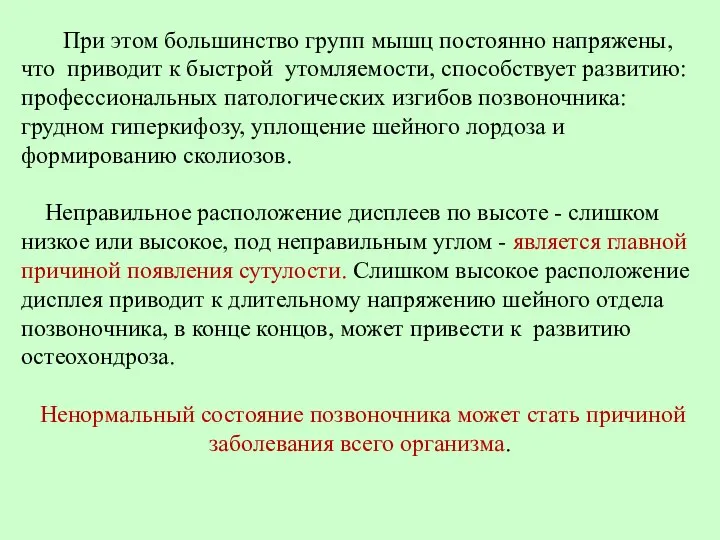 При этом большинство групп мышц постоянно напряжены, что приводит к быстрой утомляемости, способствует развитию: профессиональных патологических изгибов позвоночника: грудном гиперкифозу, уплощение шейного лордоза и формированию сколиозов.

Неправильное расположение дисплеев по высоте - слишком низкое или высокое, под неправильным углом - является главной причиной появления сутулости. Слишком высокое расположение дисплея приводит к длительному напряжению шейного отдела позвоночника, в конце концов, может привести к развитию остеохондроза.

Ненормальный состояние позвоночника может стать причиной заболевания всего организма.